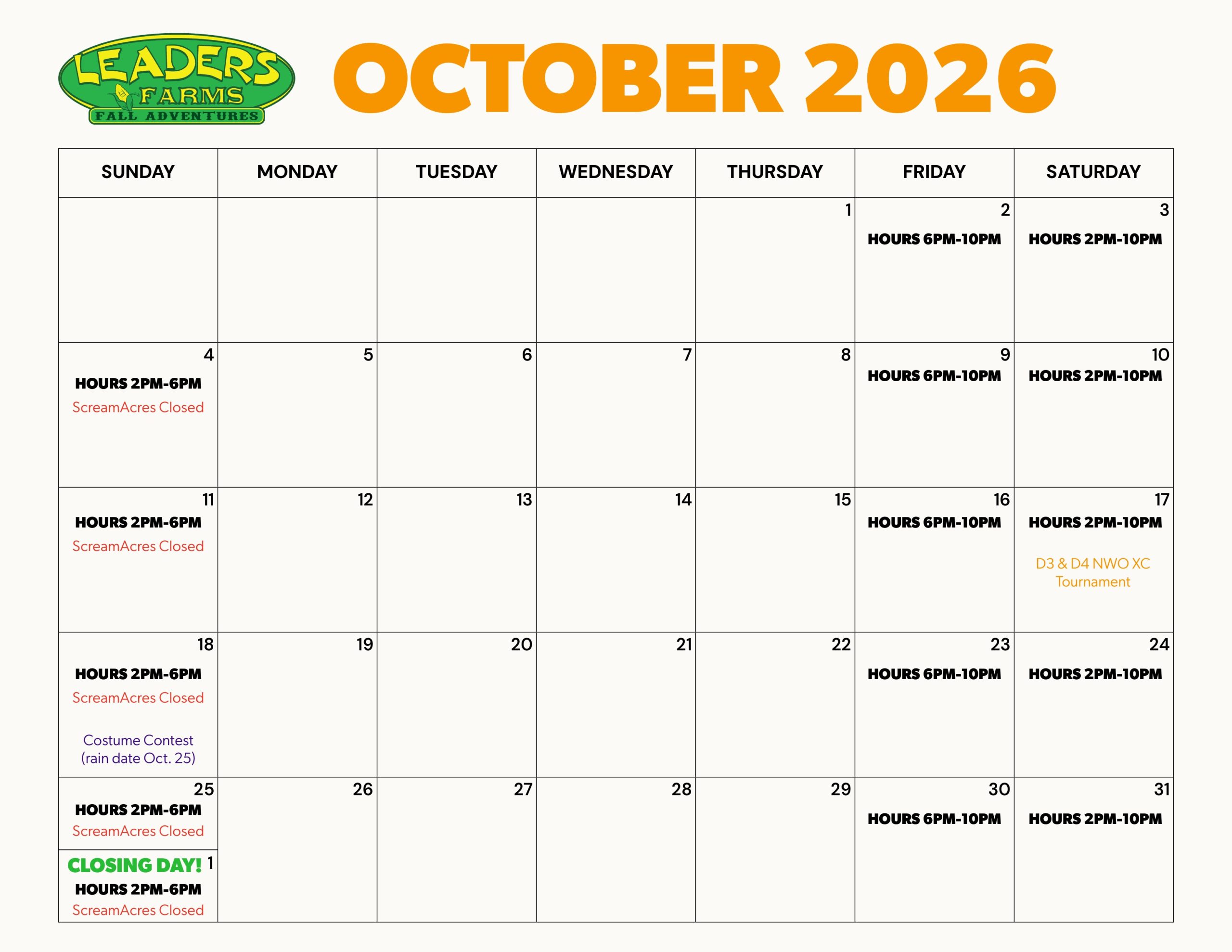 LEADERS FARMS FALL ADVENTURES

OCTOBER 2026

| SUNDAY | MONDAY | TUESDAY | WEDNESDAY | THURSDAY | FRIDAY | SATURDAY |
|---|---|---|---|---|---|---|
| | | | | 1 | 2 HOURS 6PM-10PM | 3 HOURS 2PM-10PM |
| 4 HOURS 2PM-6PM ScreamAcres Closed | 5 | 6 | 7 | 8 | 9 HOURS 6PM-10PM | 10 HOURS 2PM-10PM |
| 11 HOURS 2PM-6PM ScreamAcres Closed | 12 | 13 | 14 | 15 | 16 HOURS 6PM-10PM | 17 HOURS 2PM-10PM D3 & D4 NWO XC Tournament |
| 18 HOURS 2PM-6PM ScreamAcres Closed Costume Contest (rain date Oct. 25) | 19 | 20 | 21 | 22 | 23 HOURS 6PM-10PM | 24 HOURS 2PM-10PM |
| 25 HOURS 2PM-6PM ScreamAcres Closed CLOSING DAY! 1 HOURS 2PM-6PM ScreamAcres Closed | 26 | 27 | 28 | 29 | 30 HOURS 6PM-10PM | 31 HOURS 2PM-10PM |